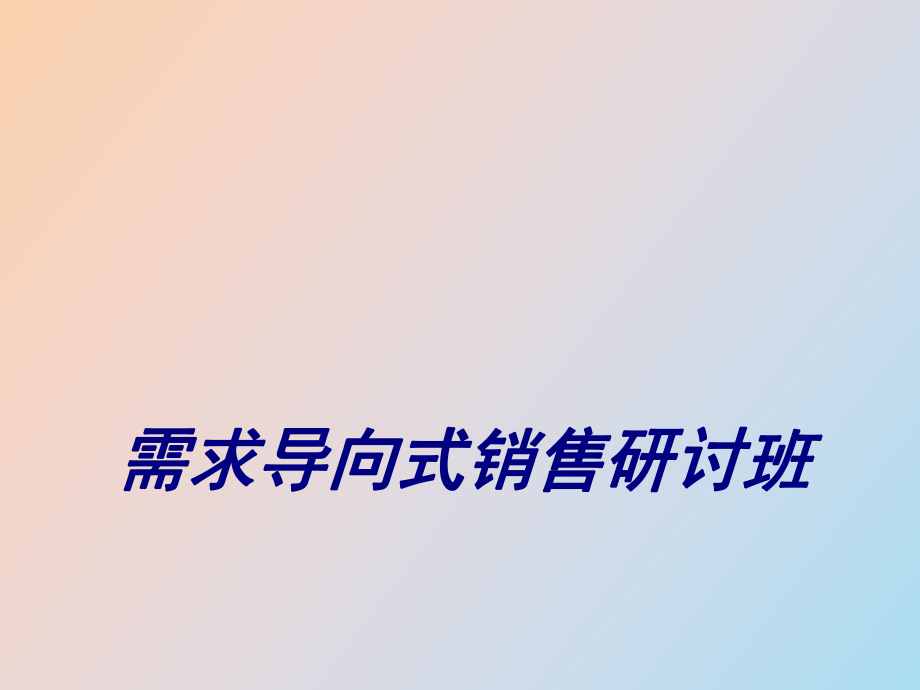 需求导向式销售研讨班